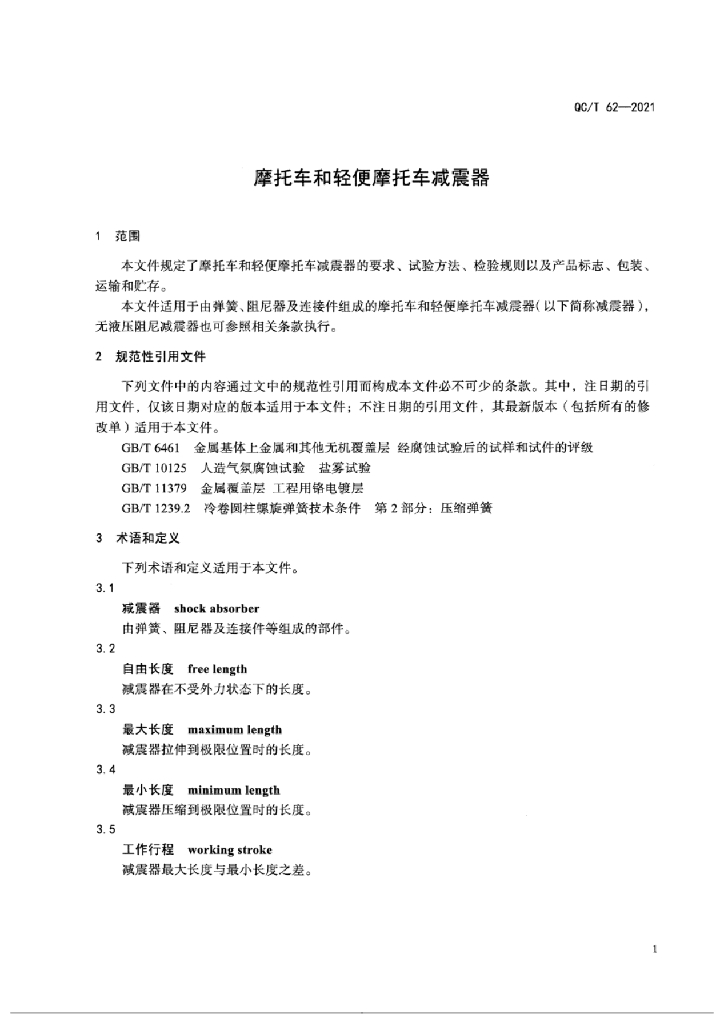 QC/T 62—2021

摩托车和轻便摩托车减震器

1 范围

本文件规定了摩托车和轻便摩托车减震器的要求、试验方法、检验规则以及产品标志、包装、运输和贮存。

本文件适用于由弹簧、阻尼器及连接件组成的摩托车和轻便摩托车减震器(以下简称减震器)，无液压阻尼减震器也可参照相关条款执行。

2 规范性引用文件

下列文件中的内容通过文中的规范性引用而构成本文件必不可少的条款。其中，注日期的引用文件，仅该日期对应的版本适用于本文件；不注日期的引用文件，其最新版本（包括所有的修改单）适用于本文件。

GB/T 6461 金属基体上金属和其他无机覆盖层 经腐蚀试验后的试样和试件的评级

GB/T 10125 人造气氛腐蚀试验 盐雾试验

GB/T 11379 金属覆盖层 工程用铬电镀层

GB/T 1239.2 冷卷圆柱螺旋弹簧技术条件 第2部分：压缩弹簧

3 术语和定义

下列术语和定义适用于本文件。

3.1

减震器 shock absorber

由弹簧、阻尼器及连接件等组成的部件。

3.2

自由长度 free length

减震器在不受外力状态下的长度。

3.3

最大长度 maximum length

减震器拉伸到极限位置时的长度。

3.4

最小长度 minimum length

减震器压缩到极限位置时的长度。

3.5

工作行程 working stroke

减震器最大长度与最小长度之差。

1